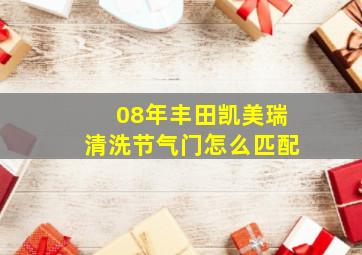 08年丰田凯美瑞
清洗节气门怎么匹配